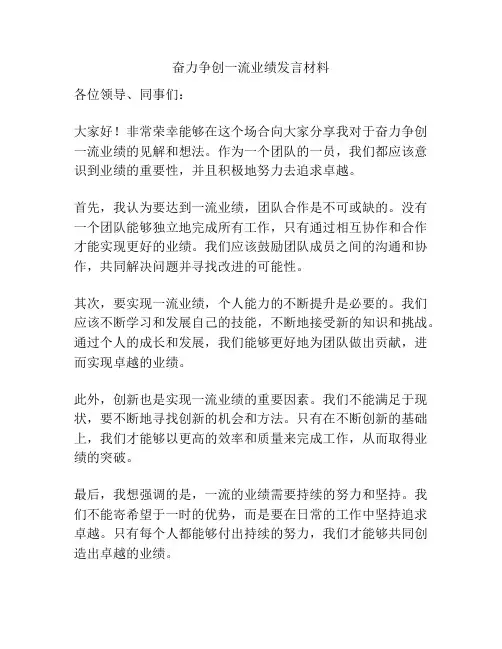 奋力争创一流业绩发言材料

各位领导、同事们：

大家好！非常荣幸能够在这个场合向大家分享我对于奋力争创一流业绩的见解和想法。作为一个团队的一员，我们都应该意识到业绩的重要性，并且积极地努力去追求卓越。

首先，我认为要达到一流业绩，团队合作是不可或缺的。没有一个团队能够独立地完成所有工作，只有通过相互协作和合作才能实现更好的业绩。我们应该鼓励团队成员之间的沟通和协作，共同解决问题并寻找改进的可能性。

其次，要实现一流业绩，个人能力的不断提升是必要的。我们应该不断学习和发展自己的技能，不断地接受新的知识和挑战。通过个人的成长和发展，我们能够更好地为团队做出贡献，进而实现卓越的业绩。

此外，创新也是实现一流业绩的重要因素。我们不能满足于现状，要不断地寻找创新的机会和方法。只有在不断创新的基础上，我们才能够以更高的效率和质量来完成工作，从而取得业绩的突破。

最后，我想强调的是，一流的业绩需要持续的努力和坚持。我们不能寄希望于一时的优势，而是要在日常的工作中坚持追求卓越。只有每个人都能够付出持续的努力，我们才能够共同创造出卓越的业绩。